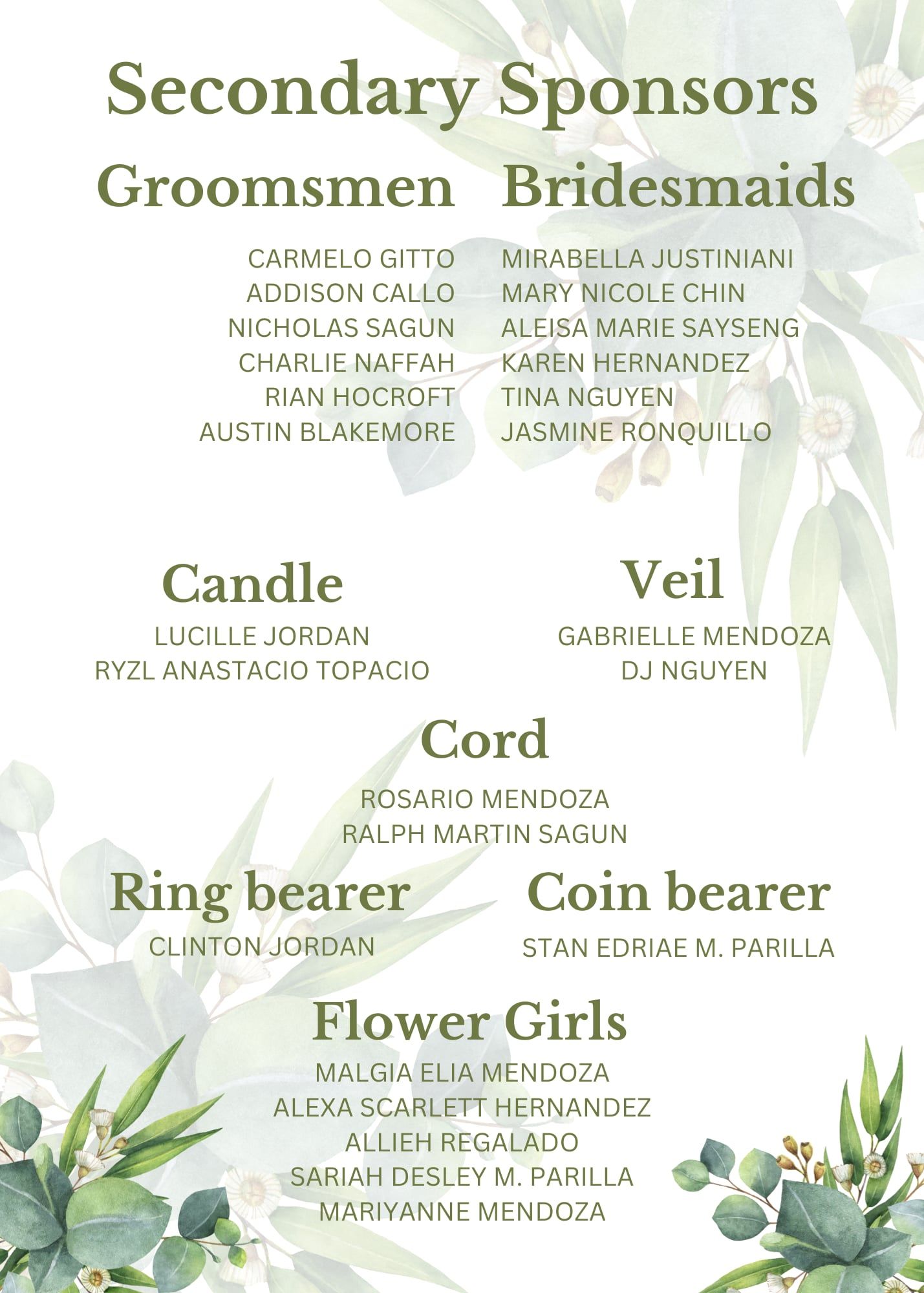 Secondary Sponsors

Groomsmen

CARMELO GITTO
ADDISON CALLO
NICHOLAS SAGUN
CHARLIE NAFFAH
RIAN HOCROFT
AUSTIN BLAKEMORE

Bridesmaids

MIRABELLA JUSTINIANI
MARY NICOLE CHIN
ALEISA MARIE SAYSENG
KAREN HERNANDEZ
TINA NGUYEN
JASMINE RONQUILLO

Candle

LUCILLE JORDAN
RYZL ANASTACIO TOPACIO

Veil

GABRIELLE MENDOZA
DJ NGUYEN

Cord

ROSARIO MENDOZA
RALPH MARTIN SAGUN

Ring bearer

CLINTON JORDAN

Coin bearer

STAN EDRIAE M. PARILLA

Flower Girls

MALGIA ELIA MENDOZA
ALEXA SCARLETT HERNANDEZ
ALLIEH REGALADO
SARIAH DESLEY M. PARILLA
MARIYANNE MENDOZA